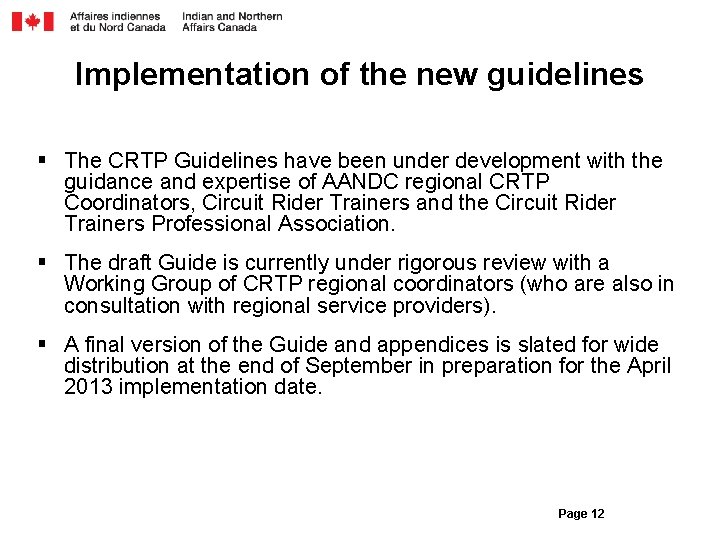 Affaires indiennes et du Nord Canada

Indian and Northern Affairs Canada

Implementation of the new guidelines

▪ The CRTP Guidelines have been under development with the guidance and expertise of AANDC regional CRTP Coordinators, Circuit Rider Trainers and the Circuit Rider Trainers Professional Association.

▪ The draft Guide is currently under rigorous review with a Working Group of CRTP regional coordinators (who are also in consultation with regional service providers).

▪ A final version of the Guide and appendices is slated for wide distribution at the end of September in preparation for the April 2013 implementation date.

Page 12